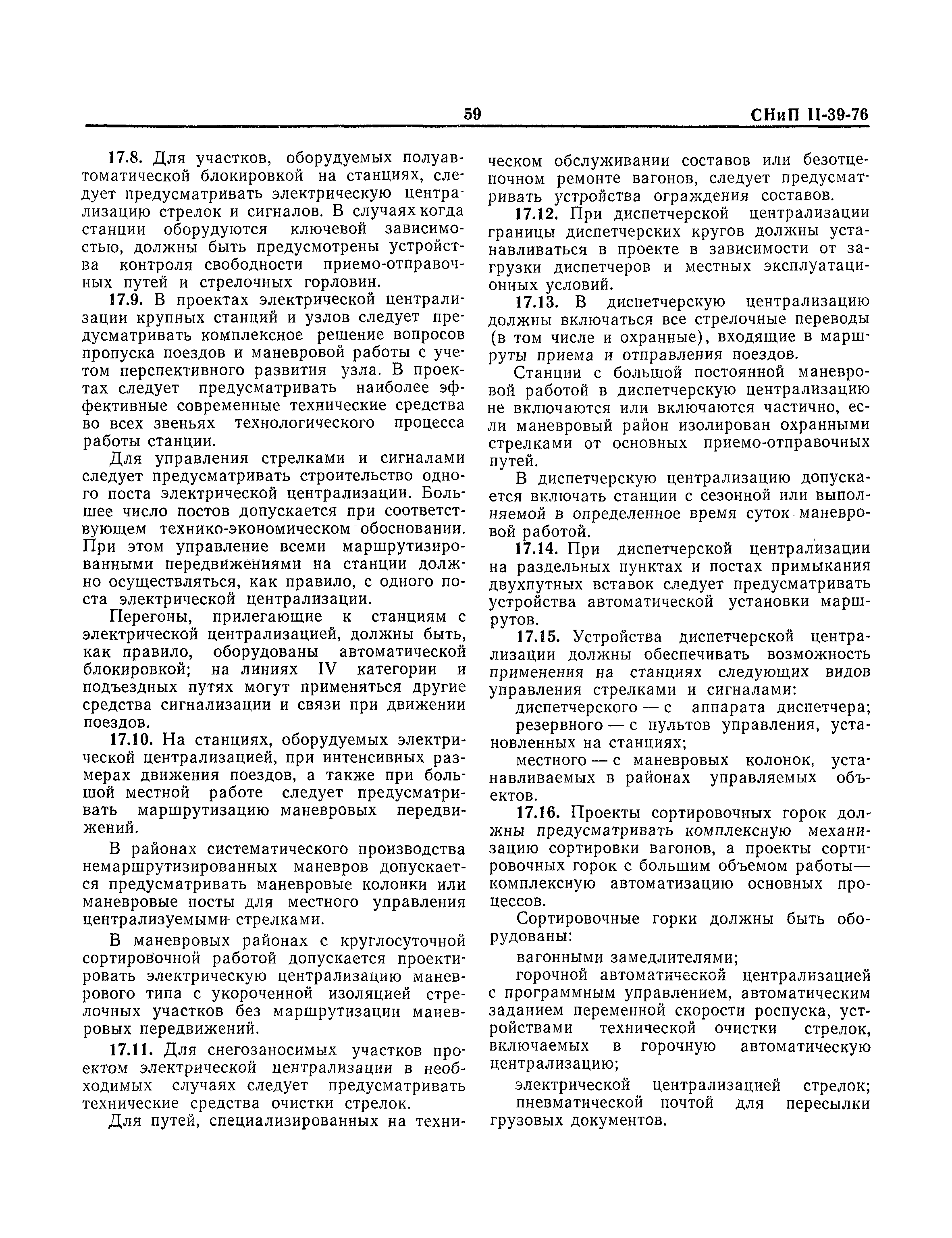 59 СНиП II-39-76

17.8. Для участков, оборудуемых полуавтоматической блокировкой на станциях, следует предусматривать электрическую централизацию стрелок и сигналов. В случаях когда станции оборудуются ключевой зависимостью, должны быть предусмотрены устройства контроля свободности приемо-отправочных путей и стрелочных горловин.

17.9. В проектах электрической централизации крупных станций и узлов следует предусматривать комплексное решение вопросов пропуска поездов и маневровой работы с учетом перспективного развития узла. В проектах следует предусматривать наиболее эффективные современные технические средства во всех звеньях технологического процесса работы станции.

Для управления стрелками и сигналами следует предусматривать строительство одного поста электрической централизации. Большее число постов допускается при соответствующем технико-экономическом обосновании. При этом управление всеми маршрутизированными передвижениями на станции должно осуществляться, как правило, с одного поста электрической централизации.

Перегоны, прилегающие к станциям с электрической централизацией, должны быть, как правило, оборудованы автоматической блокировкой; на линиях IV категории и подъездных путях могут применяться другие средства сигнализации и связи при движении поездов.

17.10. На станциях, оборудуемых электрической централизацией, при интенсивных размерах движения поездов, а также при большой местной работе следует предусматривать маршрутизацию маневровых передвижений.

В районах систематического производства немаршрутизированных маневров допускается предусматривать маневровые колонки или маневровые посты для местного управления централизуемыми стрелками.

В маневровых районах с круглосуточной сортировочной работой допускается проектировать электрическую централизацию маневрового типа с укороченной изоляцией стрелочных участков без маршрутизации маневровых передвижений.

17.11. Для снегозаносимых участков проектом электрической централизации в необходимых случаях следует предусматривать технические средства очистки стрелок.

Для путей, специализированных на техническом обслуживании составов или безотцепочном ремонте вагонов, следует предусматривать устройства ограждения составов.

17.12. При диспетчерской централизации границы диспетчерских кругов должны устанавливаться в проекте в зависимости от загрузки диспетчеров и местных эксплуатационных условий.

17.13. В диспетчерскую централизацию должны включаться все стрелочные переводы (в том числе и охранные), входящие в маршруты приема и отправления поездов.

Станции с большой постоянной маневровой работой в диспетчерскую централизацию не включаются или включаются частично, если маневровый район изолирован охранными стрелками от основных приемо-отправочных путей.

В диспетчерскую централизацию допускается включать станции с сезонной или выполняемой в определенное время суток маневровой работой.

17.14. При диспетчерской централизации на раздельных пунктах и постах примыкания двухпутных вставок следует предусматривать устройства автоматической установки маршрутов.

17.15. Устройства диспетчерской централизации должны обеспечивать возможность применения на станциях следующих видов управления стрелками и сигналами:

диспетчерского — с аппарата диспетчера;

резервного — с пультов управления, установленных на станциях;

местного — с маневровых колонок, устанавливаемых в районах управляемых объектов.

17.16. Проекты сортировочных горок должны предусматривать комплексную механизацию сортировки вагонов, а проекты сортировочных горок с большим объемом работы— комплексную автоматизацию основных процессов.

Сортировочные горки должны быть оборудованы:

вагонными замедлителями;

горочной автоматической централизацией с программным управлением, автоматическим заданием переменной скорости роспуска, устройствами технической очистки стрелок, включаемых в горочную автоматическую централизацию;

электрической централизацией стрелок;

пневматической почтой для пересылки грузовых документов.